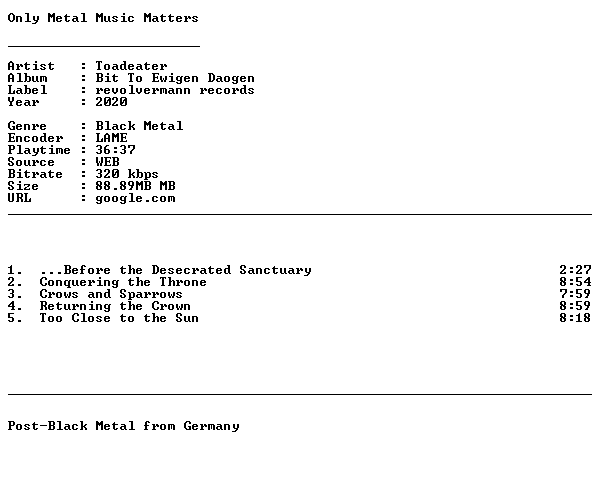 Only Metal Music Matters

Artist : Toadeater
Album : Bit To Ewigen Daogen
Label : revolvermann records
Year : 2020

Genre : Black Metal
Encoder : LAME
Playtime : 36:37
Source : WEB
Bitrate : 320 kbps
Size : 88.89MB MB
URL : google.com

1. ...Before the Desecrated Sanctuary 2:27
2. Conquering the Throne 8:54
3. Crows and Sparrows 7:59
4. Returning the Crown 8:59
5. Too Close to the Sun 8:18

Post-Black Metal from Germany